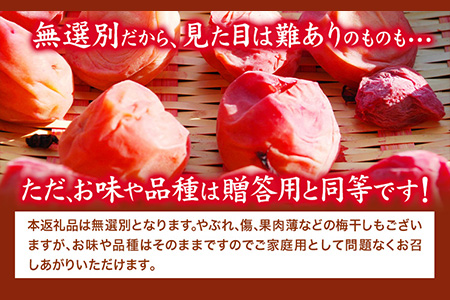 無選別だから、見た目は難ありのものも…

ただ、お味や品種は贈答用と同等です！

本返礼品は無選別となります。やぶれ、傷、果肉薄などの梅干しもございますが、お味や品種はそのままですのでご家庭用として問題なくお召しあがりいただけます。